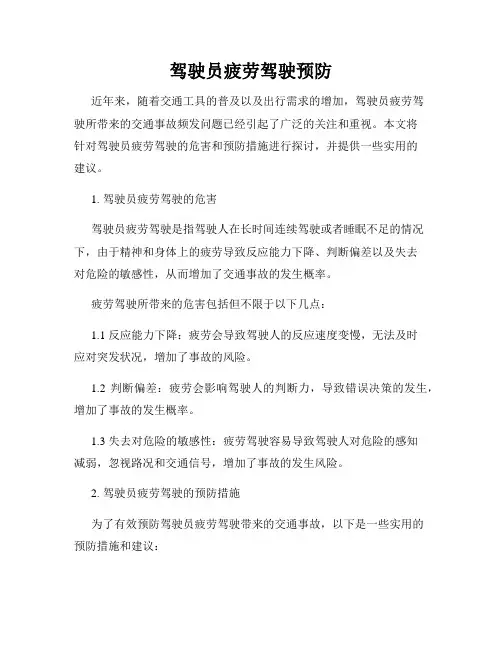 驾驶员疲劳驾驶预防

近年来，随着交通工具的普及以及出行需求的增加，驾驶员疲劳驾驶所带来的交通事故频发问题已经引起了广泛的关注和重视。本文将针对驾驶员疲劳驾驶的危害和预防措施进行探讨，并提供一些实用的建议。

1. 驾驶员疲劳驾驶的危害

驾驶员疲劳驾驶是指驾驶人在长时间连续驾驶或者睡眠不足的情况下，由于精神和身体上的疲劳导致反应能力下降、判断偏差以及失去对危险的敏感性，从而增加了交通事故的发生概率。

疲劳驾驶所带来的危害包括但不限于以下几点：

1.1 反应能力下降：疲劳会导致驾驶人的反应速度变慢，无法及时应对突发状况，增加了事故的风险。

1.2 判断偏差：疲劳会影响驾驶人的判断力，导致错误决策的发生，增加了事故的发生概率。

1.3 失去对危险的敏感性：疲劳驾驶容易导致驾驶人对危险的感知减弱，忽视路况和交通信号，增加了事故的发生风险。

2. 驾驶员疲劳驾驶的预防措施

为了有效预防驾驶员疲劳驾驶带来的交通事故，以下是一些实用的预防措施和建议：